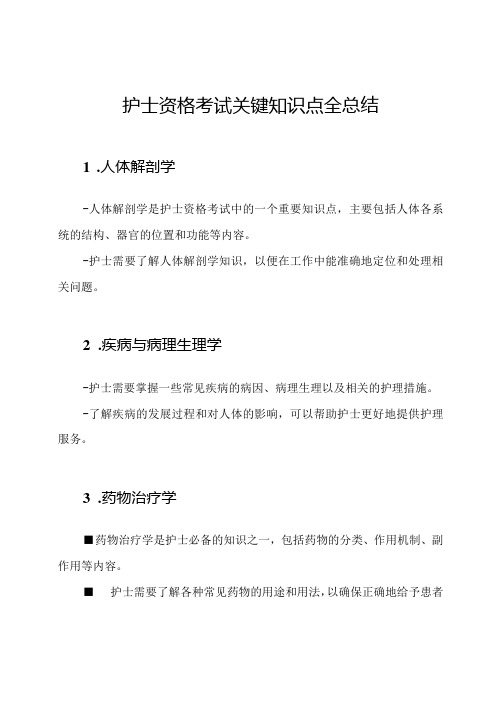 护士资格考试关键知识点全总结

1 .人体解剖学

-人体解剖学是护士资格考试中的一个重要知识点，主要包括人体各系统的结构、器官的位置和功能等内容。

-护士需要了解人体解剖学知识，以便在工作中能准确地定位和处理相关问题。

2 .疾病与病理生理学

-护士需要掌握一些常见疾病的病因、病理生理以及相关的护理措施。

-了解疾病的发展过程和对人体的影响，可以帮助护士更好地提供护理服务。

3 .药物治疗学

■药物治疗学是护士必备的知识之一，包括药物的分类、作用机制、副作用等内容。

■ 护士需要了解各种常见药物的用途和用法，以确保正确地给予患者